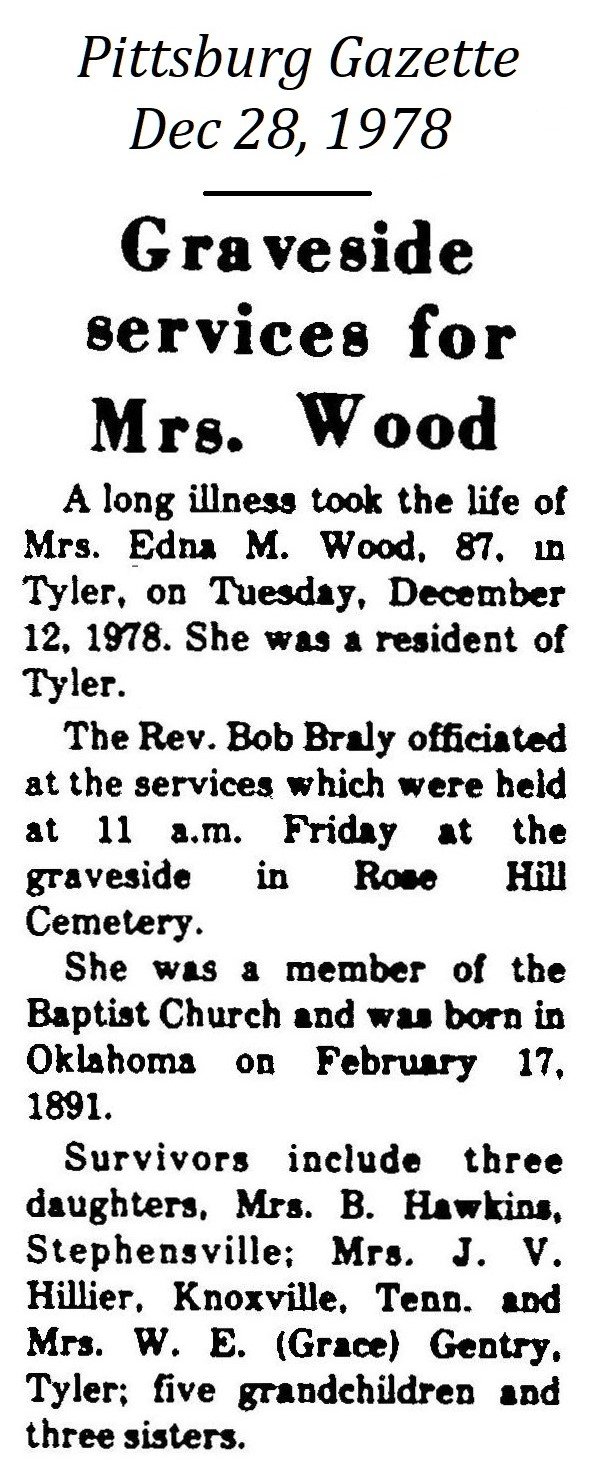 Pittsburg Gazette
Dec 28, 1978

Graveside services for Mrs. Wood

A long illness took the life of Mrs. Edna M. Wood, 87, in Tyler, on Tuesday, December 12, 1978. She was a resident of Tyler.

The Rev. Bob Braly officiated at the services which were held at 11 a.m. Friday at the graveside in Rose Hill Cemetery.

She was a member of the Baptist Church and was born in Oklahoma on February 17, 1891.

Survivors include three daughters, Mrs. B. Hawkins, Stephensville; Mrs. J. V. Hillier, Knoxville, Tenn. and Mrs. W. E. (Grace) Gentry, Tyler; five grandchildren and three sisters.